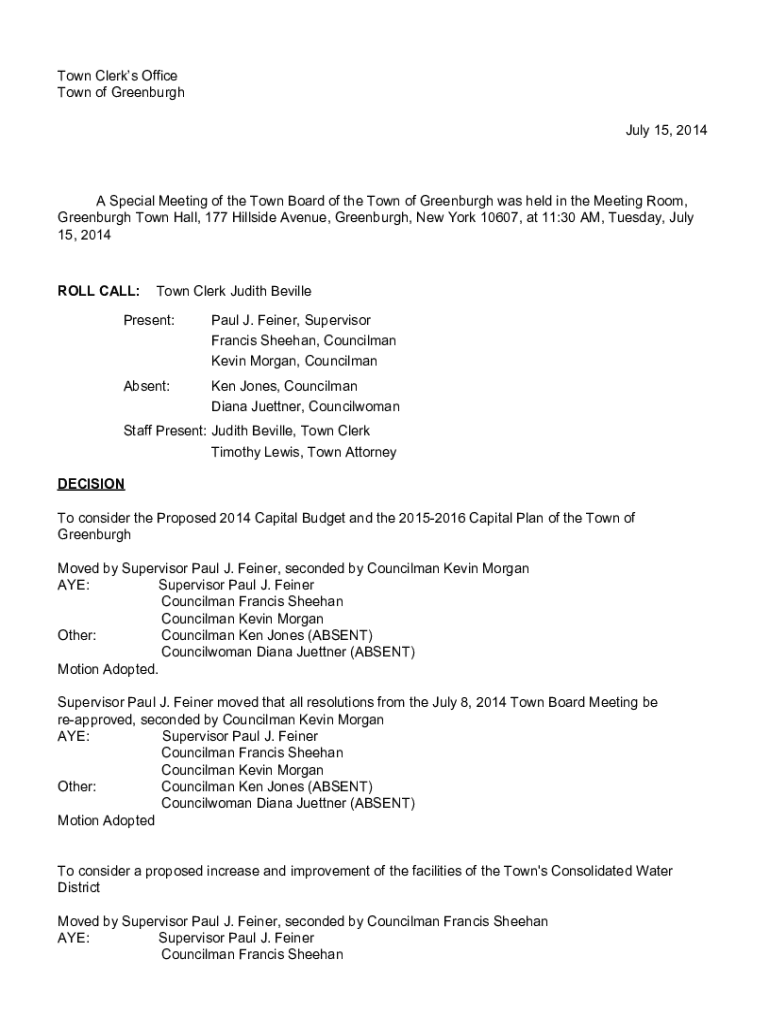 Town Clerk's Office
Town of Greenburgh

July 15, 2014

A Special Meeting of the Town Board of the Town of Greenburgh was held in the Meeting Room, Greenburgh Town Hall, 177 Hillside Avenue, Greenburgh, New York 10607, at 11:30 AM, Tuesday, July 15, 2014

ROLL CALL: Town Clerk Judith Beville

Present: Paul J. Feiner, Supervisor
Francis Sheehan, Councilman
Kevin Morgan, Councilman

Absent: Ken Jones, Councilman
Diana Juettner, Councilwoman

Staff Present: Judith Beville, Town Clerk
Timothy Lewis, Town Attorney

DECISION

To consider the Proposed 2014 Capital Budget and the 2015-2016 Capital Plan of the Town of Greenburgh

Moved by Supervisor Paul J. Feiner, seconded by Councilman Kevin Morgan
AYE: Supervisor Paul J. Feiner
Councilman Francis Sheehan
Councilman Kevin Morgan
Other: Councilman Ken Jones (ABSENT)
Councilwoman Diana Juettner (ABSENT)
Motion Adopted.

Supervisor Paul J. Feiner moved that all resolutions from the July 8, 2014 Town Board Meeting be re-approved, seconded by Councilman Kevin Morgan
AYE: Supervisor Paul J. Feiner
Councilman Francis Sheehan
Councilman Kevin Morgan
Other: Councilman Ken Jones (ABSENT)
Councilwoman Diana Juettner (ABSENT)
Motion Adopted

To consider a proposed increase and improvement of the facilities of the Town's Consolidated Water District

Moved by Supervisor Paul J. Feiner, seconded by Councilman Francis Sheehan
AYE: Supervisor Paul J. Feiner
Councilman Francis Sheehan